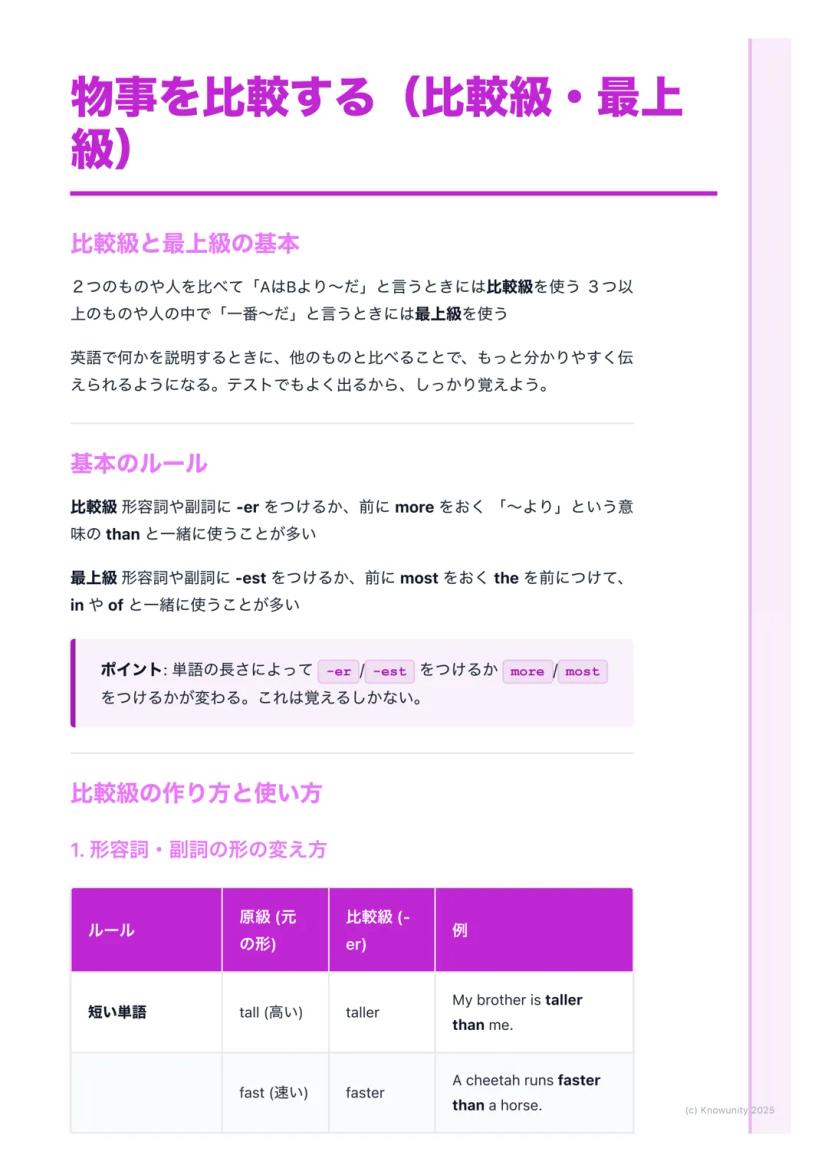 物事を比較する（比較級・最上級）

比較級と最上級の基本

２つのものや人を比べて「AはBより〜だ」と言うときには比較級を使う ３つ以上のものや人の中で「一番〜だ」と言うときには最上級を使う

英語で何かを説明するときに、他のものと比べることで、もっと分かりやすく伝えられるようになる。テストでもよく出るから、しっかり覚えよう。

基本のルール

比較級 形容詞や副詞に -er をつけるか、前に more をおく 「〜より」という意味の than と一緒に使うことが多い

最上級 形容詞や副詞に -est をつけるか、前に most をおく the を前につけて、in や of と一緒に使うことが多い

ポイント: 単語の長さによって -er / -est をつけるか more / most をつけるかが変わる。これは覚えるしかない。

比較級の作り方と使い方

1. 形容詞・副詞の形の変え方

| ルール | 原級 (元の形) | 比較級 (-er) | 例 |
|---|---|---|---|
| 短い単語 | tall (高い) | taller | My brother is taller than me. |
|  | fast (速い) | faster | A cheetah runs faster than a horse. |

(c) Knowunity 2025